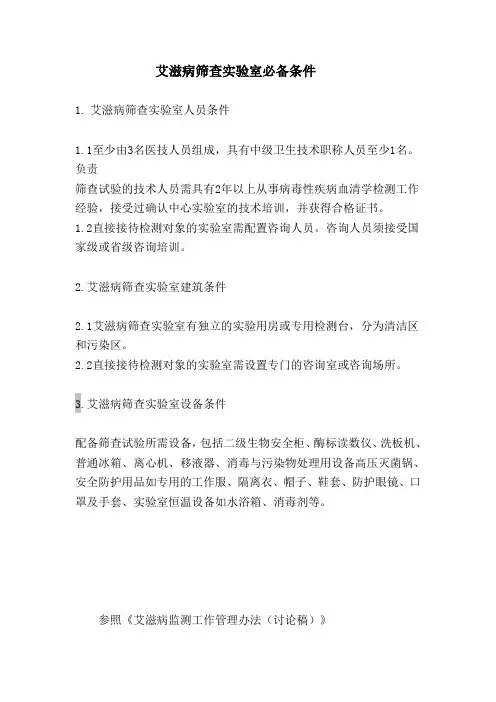 艾滋病筛查实验室必备条件

1. 艾滋病筛查实验室人员条件

1.1至少由3名医技人员组成，具有中级卫生技术职称人员至少1名。负责
筛查试验的技术人员需具有2年以上从事病毒性疾病血清学检测工作经验，接受过确认中心实验室的技术培训，并获得合格证书。
1.2直接接待检测对象的实验室需配置咨询人员。咨询人员须接受国家级或省级咨询培训。

2.艾滋病筛查实验室建筑条件

2.1艾滋病筛查实验室有独立的实验用房或专用检测台，分为清洁区和污染区。
2.2直接接待检测对象的实验室需设置专门的咨询室或咨询场所。

3.艾滋病筛查实验室设备条件

配备筛查试验所需设备，包括二级生物安全柜、酶标读数仪、洗板机、普通冰箱、离心机、移液器、消毒与污染物处理用设备高压灭菌锅、安全防护用品如专用的工作服、隔离衣、帽子、鞋套、防护眼镜、口罩及手套、实验室恒温设备如水浴箱、消毒剂等。

参照《艾滋病监测工作管理办法（讨论稿）》